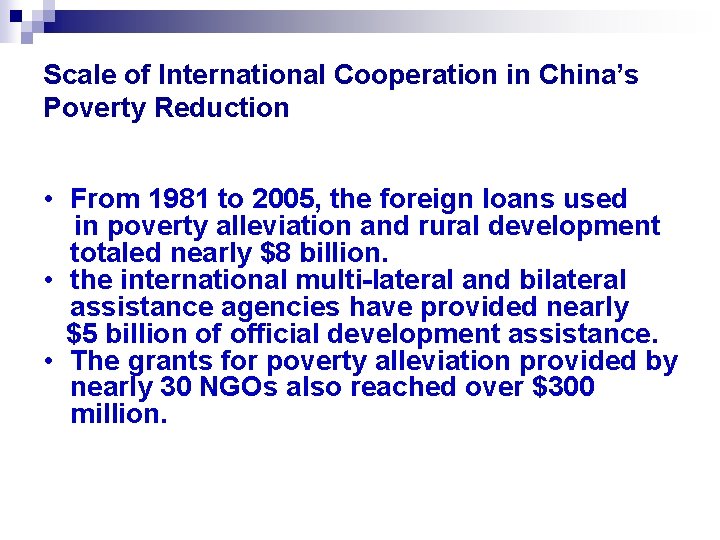 Scale of International Cooperation in China's Poverty Reduction

• From 1981 to 2005, the foreign loans used in poverty alleviation and rural development totaled nearly $8 billion.
• the international multi-lateral and bilateral assistance agencies have provided nearly $5 billion of official development assistance.
• The grants for poverty alleviation provided by nearly 30 NGOs also reached over $300 million.